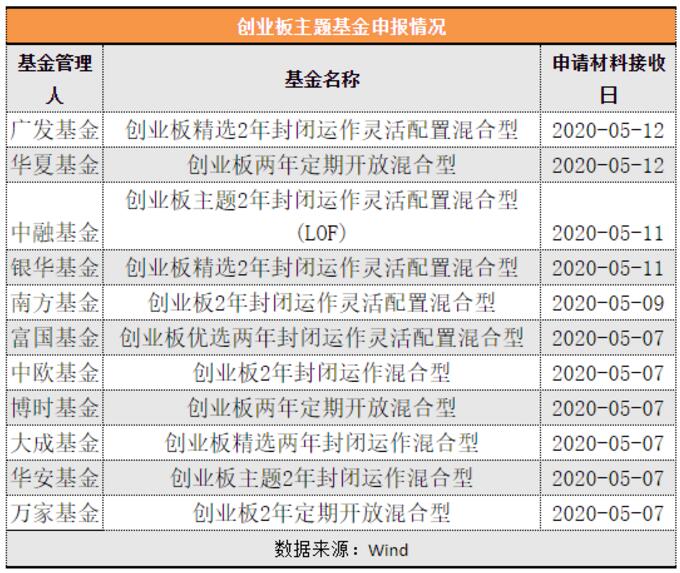 创业板主题基金申报情况

| 基金管理人 | 基金名称 | 申请材料接收日 |
|---|---|---|
| 广发基金 | 创业板精选2年封闭运作灵活配置混合型 | 2020-05-12 |
| 华夏基金 | 创业板两年定期开放混合型 | 2020-05-12 |
| 中融基金 | 创业板主题2年封闭运作灵活配置混合型(LOF) | 2020-05-11 |
| 银华基金 | 创业板精选2年封闭运作灵活配置混合型 | 2020-05-11 |
| 南方基金 | 创业板2年封闭运作灵活配置混合型 | 2020-05-09 |
| 富国基金 | 创业板优选两年封闭运作灵活配置混合型 | 2020-05-07 |
| 中欧基金 | 创业板2年封闭运作混合型 | 2020-05-07 |
| 博时基金 | 创业板两年定期开放混合型 | 2020-05-07 |
| 大成基金 | 创业板精选两年封闭运作混合型 | 2020-05-07 |
| 华安基金 | 创业板主题2年封闭运作混合型 | 2020-05-07 |
| 万家基金 | 创业板2年定期开放混合型 | 2020-05-07 |

数据来源：Wind